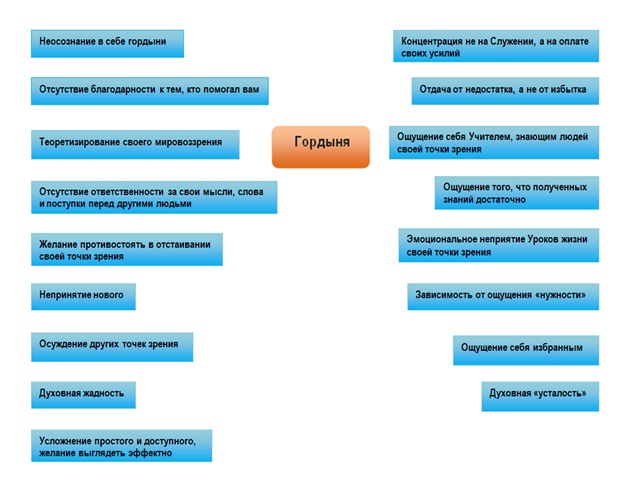 Гордыня

Неосознание в себе гордыни

Отсутствие благодарности к тем, кто помогал вам

Теоретизирование своего мировоззрения

Отсутствие ответственности за свои мысли, слова и поступки перед другими людьми

Желание противостоять в отстаивании своей точки зрения

Непринятие нового

Осуждение других точек зрения

Духовная жадность

Усложнение простого и доступного, желание выглядеть эффектно

Концентрация не на Служении, а на оплате своих усилий

Отдача от недостатка, а не от избытка

Ощущение себя Учителем, знающим людей своей точки зрения

Ощущение того, что полученных знаний достаточно

Эмоциональное неприятие Уроков жизни своей точки зрения

Зависимость от ощущения «нужности»

Ощущение себя избранным

Духовная «усталость»